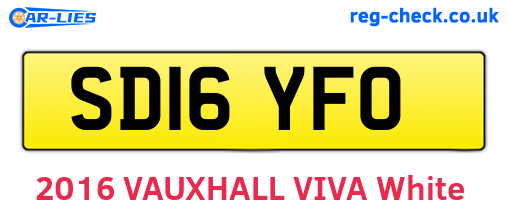 CAR-LIES

reg-check.co.uk

SD16 YFO

2016 VAUXHALL VIVA White